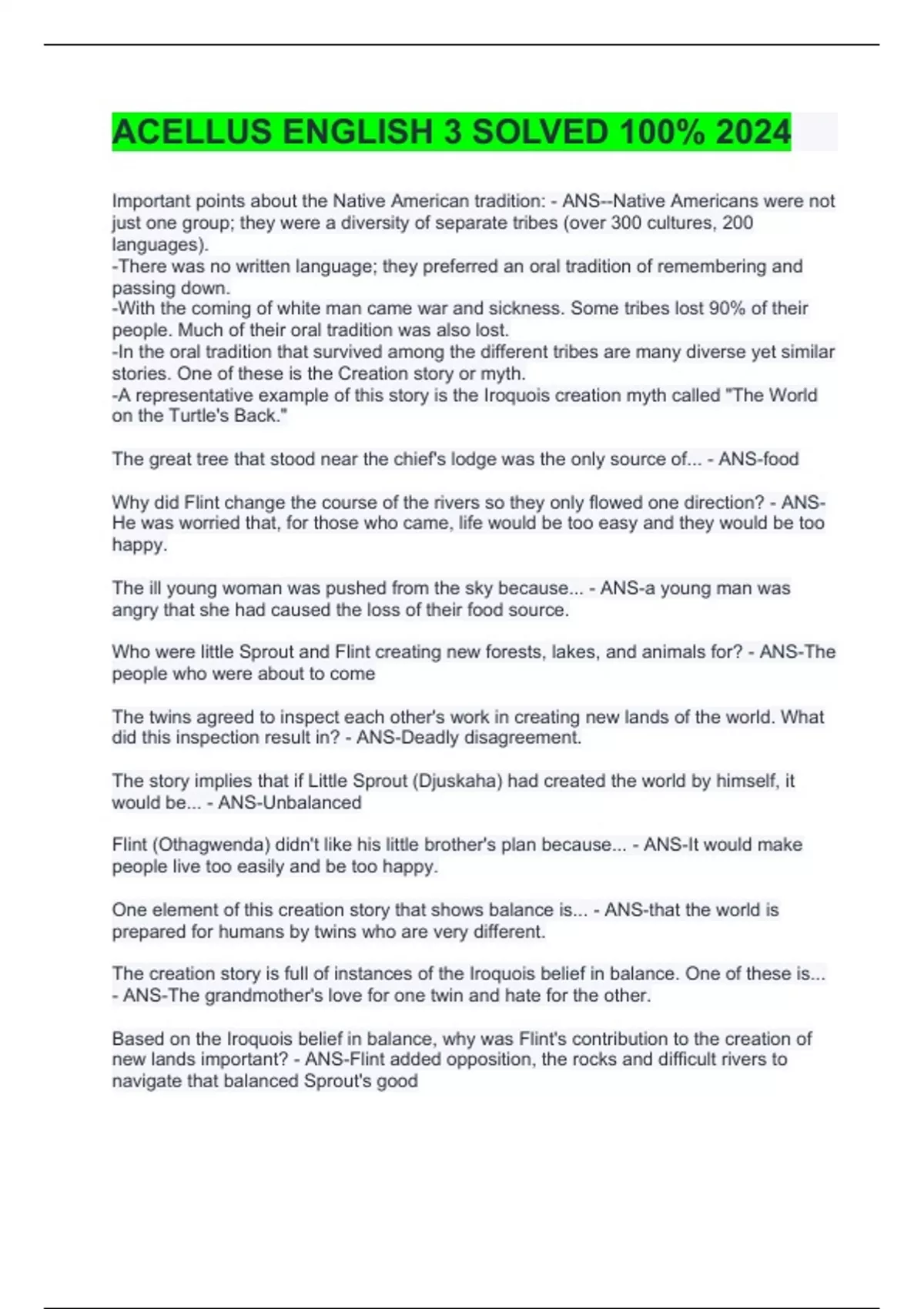 ACELLUS ENGLISH 3 SOLVED 100% 2024

Important points about the Native American tradition: - ANS--Native Americans were not just one group; they were a diversity of separate tribes (over 300 cultures, 200 languages).
-There was no written language; they preferred an oral tradition of remembering and passing down.
-With the coming of white man came war and sickness. Some tribes lost 90% of their people. Much of their oral tradition was also lost.
-In the oral tradition that survived among the different tribes are many diverse yet similar stories. One of these is the Creation story or myth.
-A representative example of this story is the Iroquois creation myth called "The World on the Turtle's Back."

The great tree that stood near the chief's lodge was the only source of... - ANS-food

Why did Flint change the course of the rivers so they only flowed one direction? - ANS-He was worried that, for those who came, life would be too easy and they would be too happy.

The ill young woman was pushed from the sky because... - ANS-a young man was angry that she had caused the loss of their food source.

Who were little Sprout and Flint creating new forests, lakes, and animals for? - ANS-The people who were about to come

The twins agreed to inspect each other's work in creating new lands of the world. What did this inspection result in? - ANS-Deadly disagreement.

The story implies that if Little Sprout (Djuskaha) had created the world by himself, it would be... - ANS-Unbalanced

Flint (Othagwenda) didn't like his little brother's plan because... - ANS-It would make people live too easily and be too happy.

One element of this creation story that shows balance is... - ANS-that the world is prepared for humans by twins who are very different.

The creation story is full of instances of the Iroquois belief in balance. One of these is... - ANS-The grandmother's love for one twin and hate for the other.

Based on the Iroquois belief in balance, why was Flint's contribution to the creation of new lands important? - ANS-Flint added opposition, the rocks and difficult rivers to navigate that balanced Sprout's good